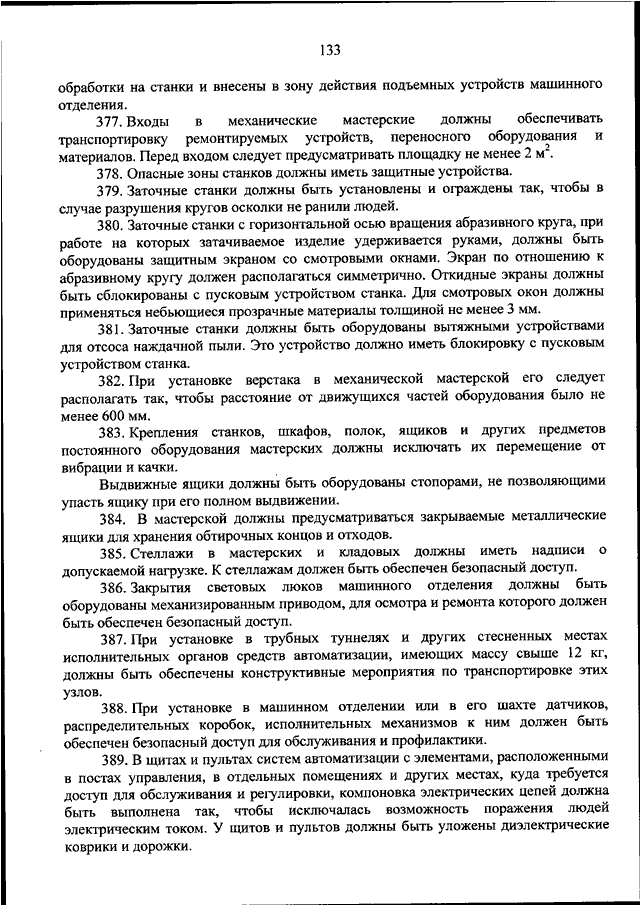 133

обработки на станки и внесены в зону действия подъемных устройств машинного отделения.

377. Входы в механические мастерские должны обеспечивать транспортировку ремонтируемых устройств, переносного оборудования и материалов. Перед входом следует предусматривать площадку не менее 2 $м^2$.

378. Опасные зоны станков должны иметь защитные устройства.

379. Заточные станки должны быть установлены и ограждены так, чтобы в случае разрушения кругов осколки не ранили людей.

380. Заточные станки с горизонтальной осью вращения абразивного круга, при работе на которых затачиваемое изделие удерживается руками, должны быть оборудованы защитным экраном со смотровыми окнами. Экран по отношению к абразивному кругу должен располагаться симметрично. Откидные экраны должны быть сблокированы с пусковым устройством станка. Для смотровых окон должны применяться небьющиеся прозрачные материалы толщиной не менее 3 мм.

381. Заточные станки должны быть оборудованы вытяжными устройствами для отсоса наждачной пыли. Это устройство должно иметь блокировку с пусковым устройством станка.

382. При установке верстака в механической мастерской его следует располагать так, чтобы расстояние от движущихся частей оборудования было не менее 600 мм.

383. Крепления станков, шкафов, полок, ящиков и других предметов постоянного оборудования мастерских должны исключать их перемещение от вибрации и качки.

Выдвижные ящики должны быть оборудованы стопорами, не позволяющими упасть ящику при его полном выдвижении.

384. В мастерской должны предусматриваться закрываемые металлические ящики для хранения обтирочных концов и отходов.

385. Стеллажи в мастерских и кладовых должны иметь надписи о допускаемой нагрузке. К стеллажам должен быть обеспечен безопасный доступ.

386. Закрытия световых люков машинного отделения должны быть оборудованы механизированным приводом, для осмотра и ремонта которого должен быть обеспечен безопасный доступ.

387. При установке в трубных туннелях и других стесненных местах исполнительных органов средств автоматизации, имеющих массу свыше 12 кг, должны быть обеспечены конструктивные мероприятия по транспортировке этих узлов.

388. При установке в машинном отделении или в его шахте датчиков, распределительных коробок, исполнительных механизмов к ним должен быть обеспечен безопасный доступ для обслуживания и профилактики.

389. В щитах и пультах систем автоматизации с элементами, расположенными в постах управления, в отдельных помещениях и других местах, куда требуется доступ для обслуживания и регулировки, компоновка электрических цепей должна быть выполнена так, чтобы исключалась возможность поражения людей электрическим током. У щитов и пультов должны быть уложены диэлектрические коврики и дорожки.